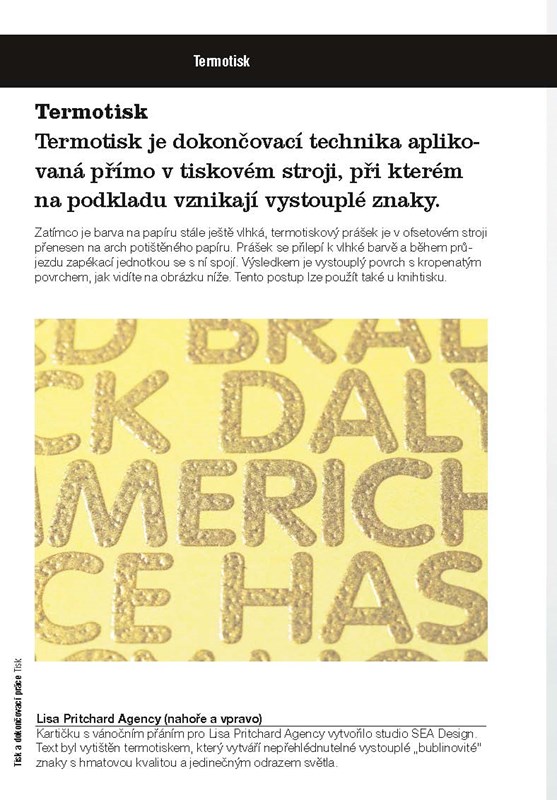 Termotisk

Termotisk
Termotisk je dokončovací technika aplikovaná přímo v tiskovém stroji, při kterém na podkladu vznikají vystouplé znaky.

Zatímco je barva na papíru stále ještě vlhká, termotiskový prášek je v ofsetovém stroji přenesen na arch potištěného papíru. Prášek se přilepí k vlhké barvě a během průjezdu zapékací jednotkou se s ní spojí. Výsledkem je vystouplý povrch s kropenatým povrchem, jak vidíte na obrázku níže. Tento postup lze použít také u knihtisku.

D BRAD
CK DALY
MERICH
CE HAS

Tisk a dokončovací práce Tisk

Lisa Pritchard Agency (nahoře a vpravo)
Kartičku s vánočním přáním pro Lisa Pritchard Agency vytvořilo studio SEA Design. Text byl vytištěn termotiskem, který vytváří nepřehlédnutelné vystouplé „bublinovité" znaky s hmatovou kvalitou a jedinečným odrazem světla.